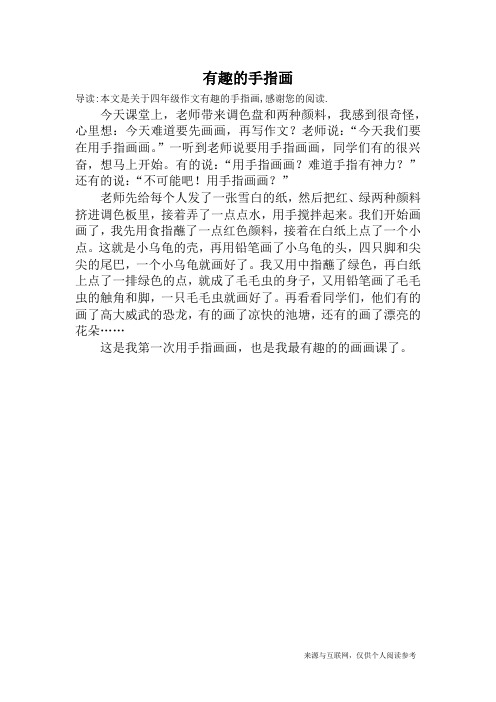 有趣的手指画

导读:本文是关于四年级作文有趣的手指画,感谢您的阅读.

今天课堂上，老师带来调色盘和两种颜料，我感到很奇怪，心里想：今天难道要先画画，再写作文？老师说：“今天我们要在用手指画画。”一听到老师说要用手指画画，同学们有的很兴奋，想马上开始。有的说：“用手指画画？难道手指有神力？”还有的说：“不可能吧！用手指画画？”

老师先给每个人发了一张雪白的纸，然后把红、绿两种颜料挤进调色板里，接着弄了一点点水，用手搅拌起来。我们开始画画了，我先用食指蘸了一点红色颜料，接着在白纸上点了一个小点。这就是小乌龟的壳，再用铅笔画了小乌龟的头，四只脚和尖尖的尾巴，一个小乌龟就画好了。我又用中指蘸了绿色，再白纸上点了一排绿色的点，就成了毛毛虫的身子，又用铅笔画了毛毛虫的触角和脚，一只毛毛虫就画好了。再看看同学们，他们有的画了高大威武的恐龙，有的画了凉快的池塘，还有的画了漂亮的花朵……

这是我第一次用手指画画，也是我最有趣的的画画课了。

来源与互联网，仅供个人阅读参考